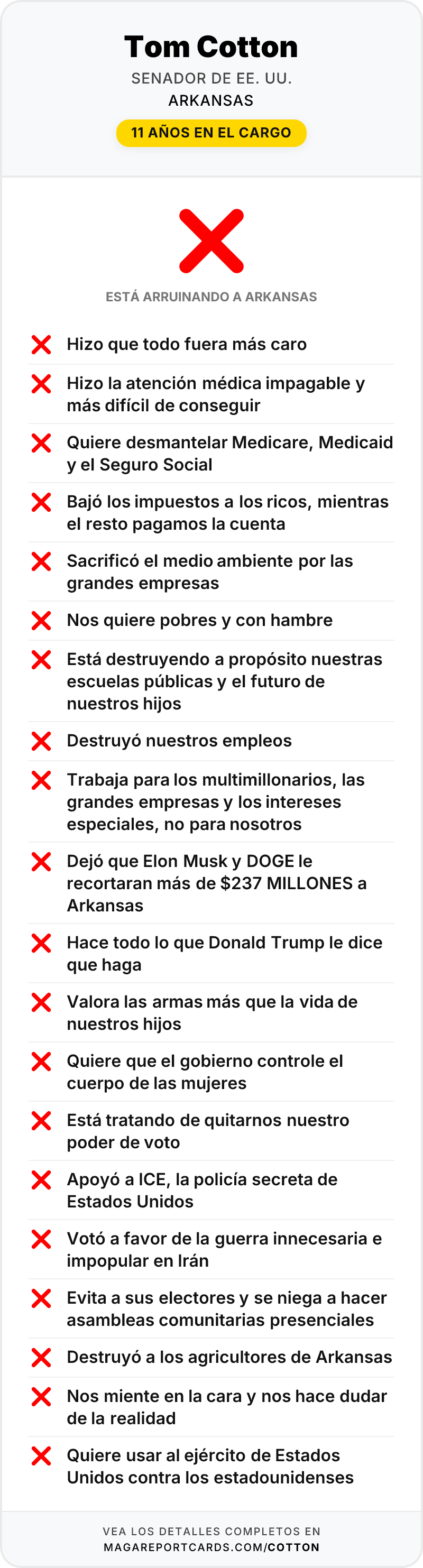 Tom Cotton
SENADOR DE EE. UU.
ARKANSAS
11 AÑOS EN EL CARGO

ESTÁ ARRUINANDO A ARKANSAS

Hizo que todo fuera más caro

Hizo la atención médica impagable y más difícil de conseguir

Quiere desmantelar Medicare, Medicaid y el Seguro Social

Bajó los impuestos a los ricos, mientras el resto pagamos la cuenta

Sacrificó el medio ambiente por las grandes empresas

Nos quiere pobres y con hambre

Está destruyendo a propósito nuestras escuelas públicas y el futuro de nuestros hijos

Destruyó nuestros empleos

Trabaja para los multimillonarios, las grandes empresas y los intereses especiales, no para nosotros

Dejó que Elon Musk y DOGE le recortaran más de $237 MILLONES a Arkansas

Hace todo lo que Donald Trump le dice que haga

Valora las armas más que la vida de nuestros hijos

Quiere que el gobierno controle el cuerpo de las mujeres

Está tratando de quitarnos nuestro poder de voto

Apoyó a ICE, la policía secreta de Estados Unidos

Votó a favor de la guerra innecesaria e impopular en Irán

Evita a sus electores y se niega a hacer asambleas comunitarias presenciales

Destruyó a los agricultores de Arkansas

Nos miente en la cara y nos hace dudar de la realidad

Quiere usar al ejército de Estados Unidos contra los estadounidenses

VEA LOS DETALLES COMPLETOS EN
MAGAREPORTCARDS.COM/COTTON